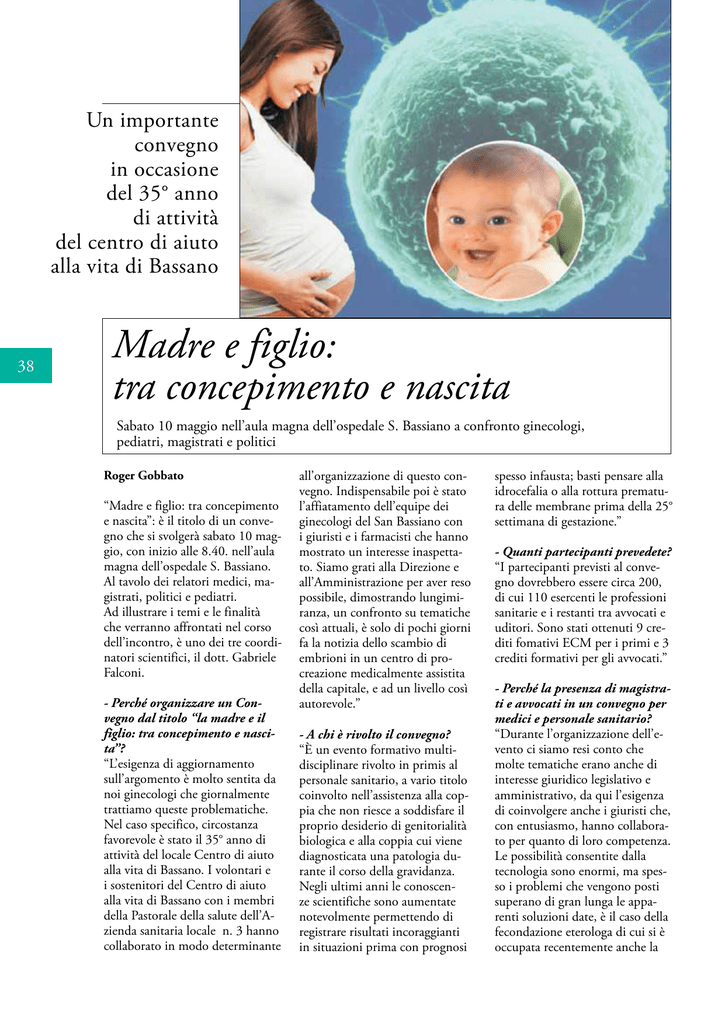 Un importante convegno in occasione del 35° anno di attività del centro di aiuto alla vita di Bassano

38

Madre e figlio: tra concepimento e nascita

Sabato 10 maggio nell'aula magna dell'ospedale S. Bassiano a confronto ginecologi, pediatri, magistrati e politici

Roger Gobbato

"Madre e figlio: tra concepimento e nascita": è il titolo di un convegno che si svolgerà sabato 10 maggio, con inizio alle 8.40. nell'aula magna dell'ospedale S. Bassiano. Al tavolo dei relatori medici, magistrati, politici e pediatri.
Ad illustrare i temi e le finalità che verranno affrontati nel corso dell'incontro, è uno dei tre coordinatori scientifici, il dott. Gabriele Falconi.

- Perché organizzare un Convegno dal titolo "la madre e il figlio: tra concepimento e nascita"?
"L'esigenza di aggiornamento sull'argomento è molto sentita da noi ginecologi che giornalmente trattiamo queste problematiche. Nel caso specifico, circostanza favorevole è stato il 35° anno di attività del locale Centro di aiuto alla vita di Bassano. I volontari e i sostenitori del Centro di aiuto alla vita di Bassano con i membri della Pastorale della salute dell'Azienda sanitaria locale n. 3 hanno collaborato in modo determinante all'organizzazione di questo convegno. Indispensabile poi è stato l'affiatamento dell'equipe dei ginecologi del San Bassiano con i giuristi e i farmacisti che hanno mostrato un interesse inaspettato. Siamo grati alla Direzione e all'Amministrazione per aver reso possibile, dimostrando lungimiranza, un confronto su tematiche così attuali, è solo di pochi giorni fa la notizia dello scambio di embrioni in un centro di procreazione medicalmente assistita della capitale, e ad un livello così autorevole."

- A chi è rivolto il convegno?
"È un evento formativo multidisciplinare rivolto in primis al personale sanitario, a vario titolo coinvolto nell'assistenza alla coppia che non riesce a soddisfare il proprio desiderio di genitorialità biologica e alla coppia cui viene diagnosticata una patologia durante il corso della gravidanza. Negli ultimi anni le conoscenze scientifiche sono aumentate notevolmente permettendo di registrare risultati incoraggianti in situazioni prima con prognosi spesso infausta; basti pensare alla idrocefalia o alla rottura prematura delle membrane prima della 25° settimana di gestazione."

- Quanti partecipanti prevedete?
"I partecipanti previsti al convegno dovrebbero essere circa 200, di cui 110 esercenti le professioni sanitarie e i restanti tra avvocati e uditori. Sono stati ottenuti 9 crediti fomativi ECM per i primi e 3 crediti formativi per gli avvocati."

- Perché la presenza di magistrati e avvocati in un convegno per medici e personale sanitario?
"Durante l'organizzazione dell'evento ci siamo resi conto che molte tematiche erano anche di interesse giuridico legislativo e amministrativo, da qui l'esigenza di coinvolgere anche i giuristi che, con entusiasmo, hanno collaborato per quanto di loro competenza. Le possibilità consentite dalla tecnologia sono enormi, ma spesso i problemi che vengono posti superano di gran lunga le apparenti soluzioni date, è il caso della fecondazione eterologa di cui si è occupata recentemente anche la